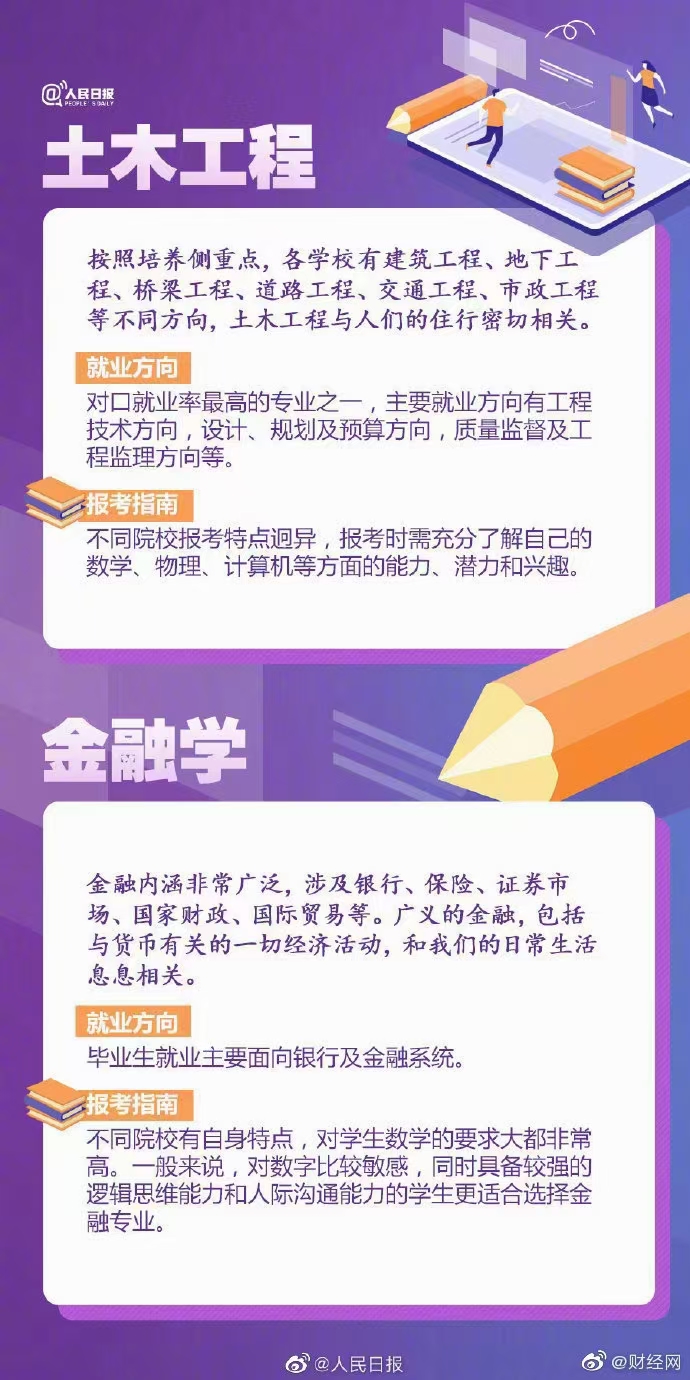 @人民日报 PEOPLE'S DAILY

土木工程

按照培养侧重点，各学校有建筑工程、地下工程、桥梁工程、道路工程、交通工程、市政工程等不同方向，土木工程与人们的住行密切相关。

就业方向

对口就业率最高的专业之一，主要就业方向有工程技术方向，设计、规划及预算方向，质量监督及工程监理方向等。

报考指南

不同院校报考特点迥异，报考时需充分了解自己的数学、物理、计算机等方面的能力、潜力和兴趣。

金融学

金融内涵非常广泛，涉及银行、保险、证券市场、国家财政、国际贸易等。广义的金融，包括与货币有关的一切经济活动，和我们的日常生活息息相关。

就业方向

毕业生就业主要面向银行及金融系统。

报考指南

不同院校有自身特点，对学生数学的要求大都非常高。一般来说，对数字比较敏感，同时具备较强的逻辑思维能力和人际沟通能力的学生更适合选择金融专业。

@人民日报 @财经网